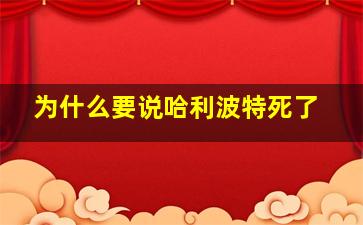 为什么要说哈利波特死了